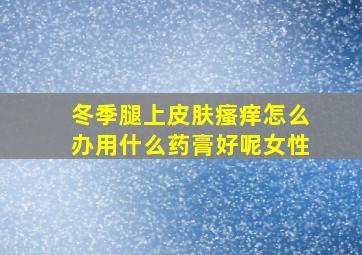 冬季腿上皮肤瘙痒怎么办用什么药膏好呢女性